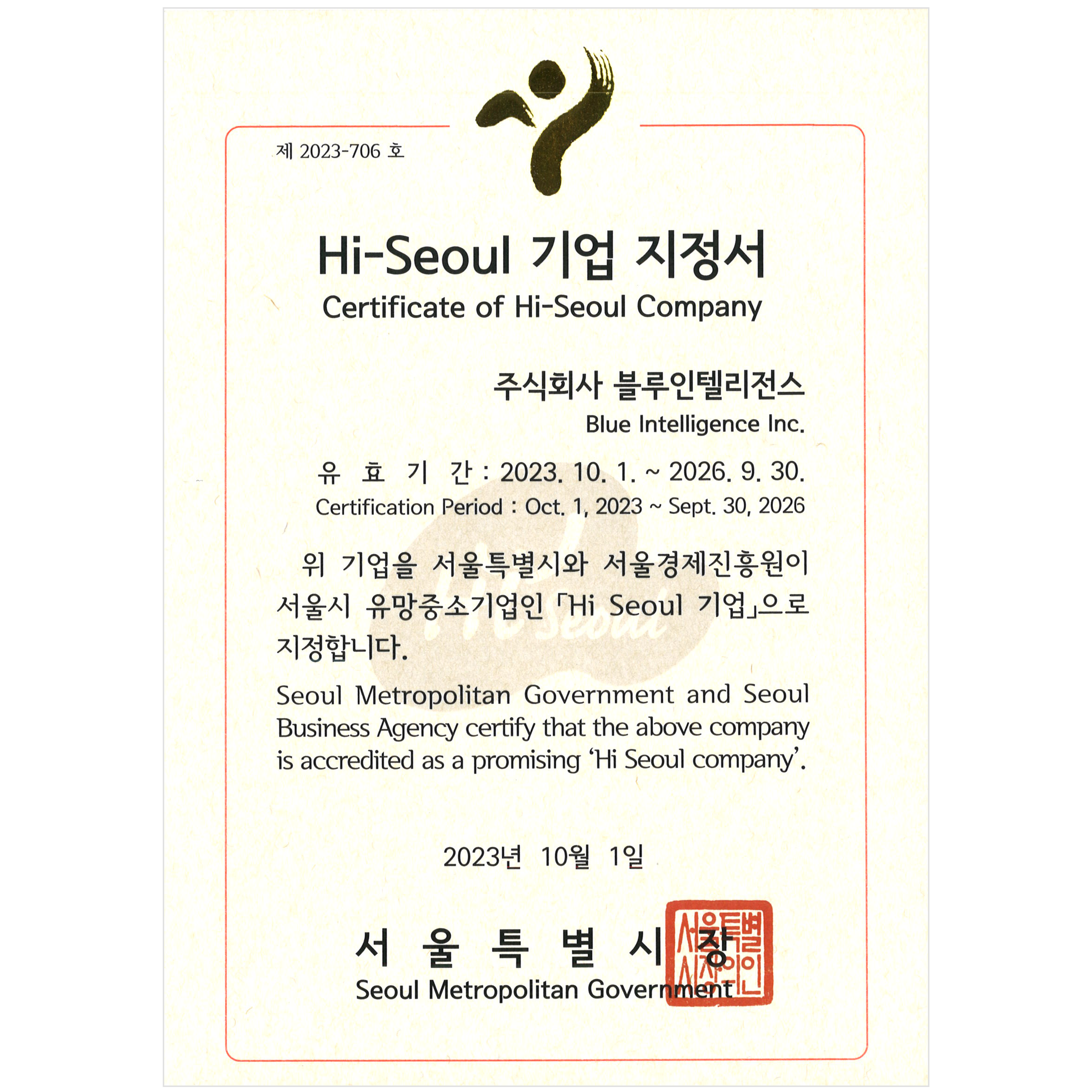 제 2023-706 호

Hi-Seoul 기업 지정서

Certificate of Hi-Seoul Company

주식회사 블루인텔리전스

Blue Intelligence Inc.

유 효 기 간 : 2023. 10. 1. ~ 2026. 9. 30.

Certification Period : Oct. 1, 2023 ~ Sept. 30, 2026

위 기업을 서울특별시와 서울경제진흥원이 서울시 유망중소기업인 「Hi Seoul 기업」으로 지정합니다.

Seoul Metropolitan Government and Seoul Business Agency certify that the above company is accredited as a promising 'Hi Seoul company'.

2023년 10월 1일

서 울 특 별 시 장

Seoul Metropolitan Government

서울특별시장의인

Hi Seoul